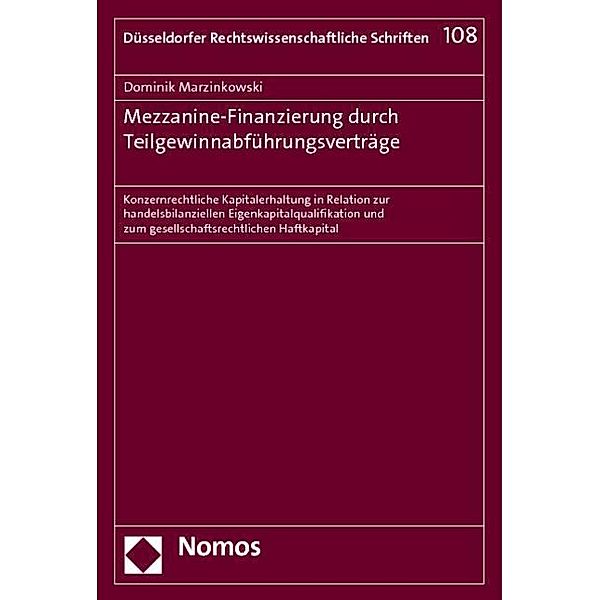 Düsseldorfer Rechtswissenschaftliche Schriften 108

Dominik Marzinkowski

Mezzanine-Finanzierung durch Teilgewinnabführungsverträge

Konzernrechtliche Kapitalerhaltung in Relation zur handelsbilanziellen Eigenkapitalqualifikation und zum gesellschaftsrechtlichen Haftkapital

Nomos